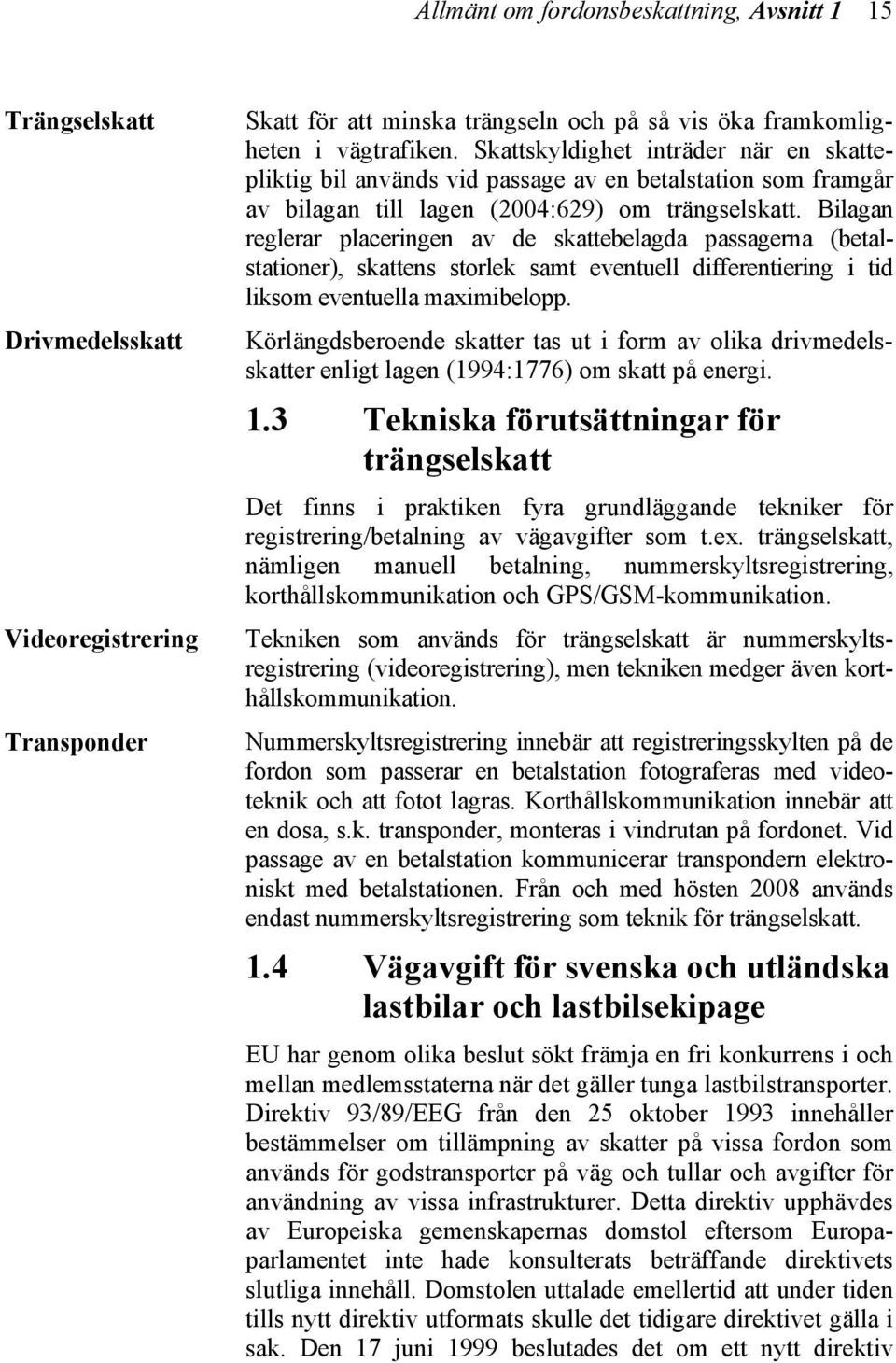 Allmänt om fordonsbeskattning, Avsnitt 1 15

Trängselskatt

Skatt för att minska trängseln och på så vis öka framkomligheten i vägtrafiken. Skattskyldighet inträder när en skattepliktig bil används vid passage av en betalstation som framgår av bilagan till lagen (2004:629) om trängselskatt. Bilagan reglerar placeringen av de skattebelagda passagerna (betalstationer), skattens storlek samt eventuell differentiering i tid liksom eventuella maximibelopp.

Drivmedelsskatt

Körlängdsberoende skatter tas ut i form av olika drivmedelsskatter enligt lagen (1994:1776) om skatt på energi.

1.3 Tekniska förutsättningar för trängselskatt

Det finns i praktiken fyra grundläggande tekniker för registrering/betalning av vägavgifter som t.ex. trängselskatt, nämligen manuell betalning, nummerskyltsregistrering, korthållskommunikation och GPS/GSM-kommunikation.

Videoregistrering

Tekniken som används för trängselskatt är nummerskyltsregistrering (videoregistrering), men tekniken medger även korthållskommunikation.

Transponder

Nummerskyltsregistrering innebär att registreringsskylten på de fordon som passerar en betalstation fotograferas med videoteknik och att fotot lagras. Korthållskommunikation innebär att en dosa, s.k. transponder, monteras i vindrutan på fordonet. Vid passage av en betalstation kommunicerar transpondern elektroniskt med betalstationen. Från och med hösten 2008 används endast nummerskyltsregistrering som teknik för trängselskatt.

1.4 Vägavgift för svenska och utländska lastbilar och lastbilsekipage

EU har genom olika beslut sökt främja en fri konkurrens i och mellan medlemsstaterna när det gäller tunga lastbilstransporter. Direktiv 93/89/EEG från den 25 oktober 1993 innehåller bestämmelser om tillämpning av skatter på vissa fordon som används för godstransporter på väg och tullar och avgifter för användning av vissa infrastrukturer. Detta direktiv upphävdes av Europeiska gemenskapernas domstol eftersom Europaparlamentet inte hade konsulterats beträffande direktivets slutliga innehåll. Domstolen uttalade emellertid att under tiden tills nytt direktiv utformats skulle det tidigare direktivet gälla i sak. Den 17 juni 1999 beslutades det om ett nytt direktiv